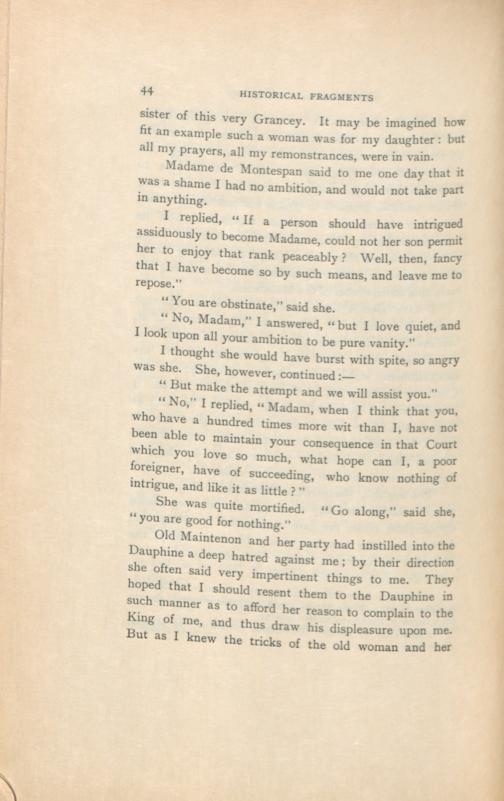 44 HISTORICAL FRAGMENTS

sister of this very Grancey. It may be imagined how fit an example such a woman was for my daughter: but all my prayers, all my remonstrances, were in vain.

Madame de Montespan said to me one day that it was a shame I had no ambition, and would not take part in anything.

I replied, "If a person should have intrigued assiduously to become Madame, could not her son permit her to enjoy that rank peaceably? Well, then, fancy that I have become so by such means, and leave me to repose."

"You are obstinate," said she.

"No, Madam," I answered, "but I love quiet, and I look upon all your ambition to be pure vanity."

I thought she would have burst with spite, so angry was she. She, however, continued:—

"But make the attempt and we will assist you."

"No," I replied, "Madam, when I think that you, who have a hundred times more wit than I, have not been able to maintain your consequence in that Court which you love so much, what hope can I, a poor foreigner, have of succeeding, who know nothing of intrigue, and like it as little?"

She was quite mortified. "Go along," said she, "you are good for nothing."

Old Maintenon and her party had instilled into the Dauphine a deep hatred against me; by their direction she often said very impertinent things to me. They hoped that I should resent them to the Dauphine in such manner as to afford her reason to complain to the King of me, and thus draw his displeasure upon me. But as I knew the tricks of the old woman and her